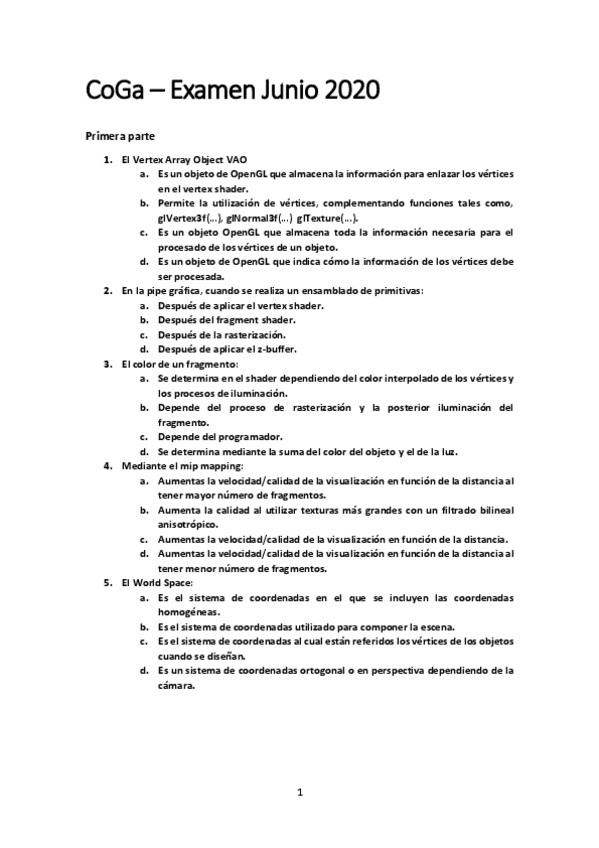 CoGa – Examen Junio 2020

Primera parte

1. El Vertex Array Object VAO
a. Es un objeto de OpenGL que almacena la información para enlazar los vértices en el vertex shader.
b. Permite la utilización de vértices, complementando funciones tales como, glVertex3f(...), glNormal3f(...) glTexture(...).
c. Es un objeto OpenGL que almacena toda la información necesaria para el procesado de los vértices de un objeto.
d. Es un objeto de OpenGL que indica cómo la información de los vértices debe ser procesada.
2. En la pipe gráfica, cuando se realiza un ensamblado de primitivas:
a. Después de aplicar el vertex shader.
b. Después del fragment shader.
c. Después de la rasterización.
d. Después de aplicar el z-buffer.
3. El color de un fragmento:
a. Se determina en el shader dependiendo del color interpolado de los vértices y los procesos de iluminación.
b. Depende del proceso de rasterización y la posterior iluminación del fragmento.
c. Depende del programador.
d. Se determina mediante la suma del color del objeto y el de la luz.
4. Mediante el mip mapping:
a. Aumentas la velocidad/calidad de la visualización en función de la distancia al tener mayor número de fragmentos.
b. Aumenta la calidad al utilizar texturas más grandes con un filtrado bilineal anisotrópico.
c. Aumentas la velocidad/calidad de la visualización en función de la distancia.
d. Aumentas la velocidad/calidad de la visualización en función de la distancia al tener menor número de fragmentos.
5. El World Space:
a. Es el sistema de coordenadas en el que se incluyen las coordenadas homogéneas.
b. Es el sistema de coordenadas utilizado para componer la escena.
c. Es el sistema de coordenadas al cual están referidos los vértices de los objetos cuando se diseñan.
d. Es un sistema de coordenadas ortogonal o en perspectiva dependiendo de la cámara.

1